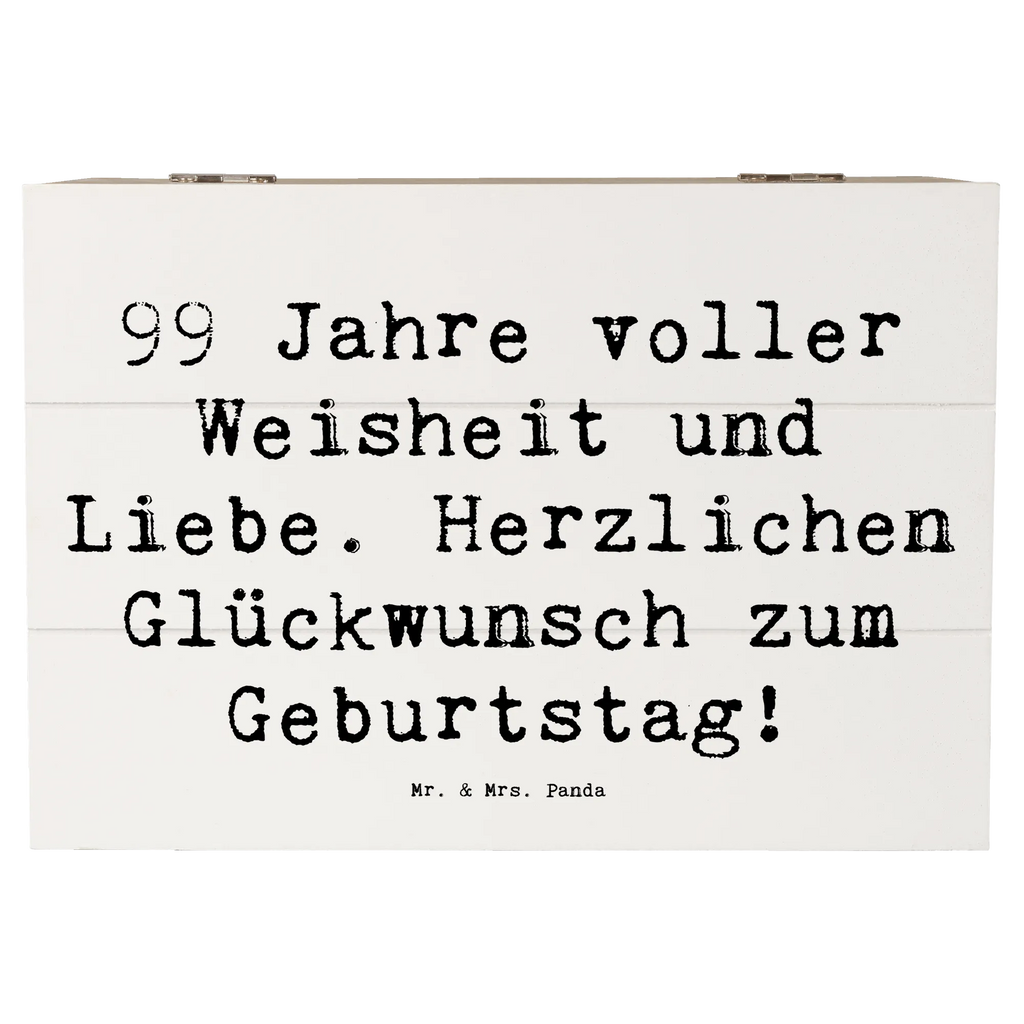 99 Jahre voller Weisheit und Liebe. Herzlichen Glückwunsch zum Geburtstag!

Mr. & Mrs. Panda